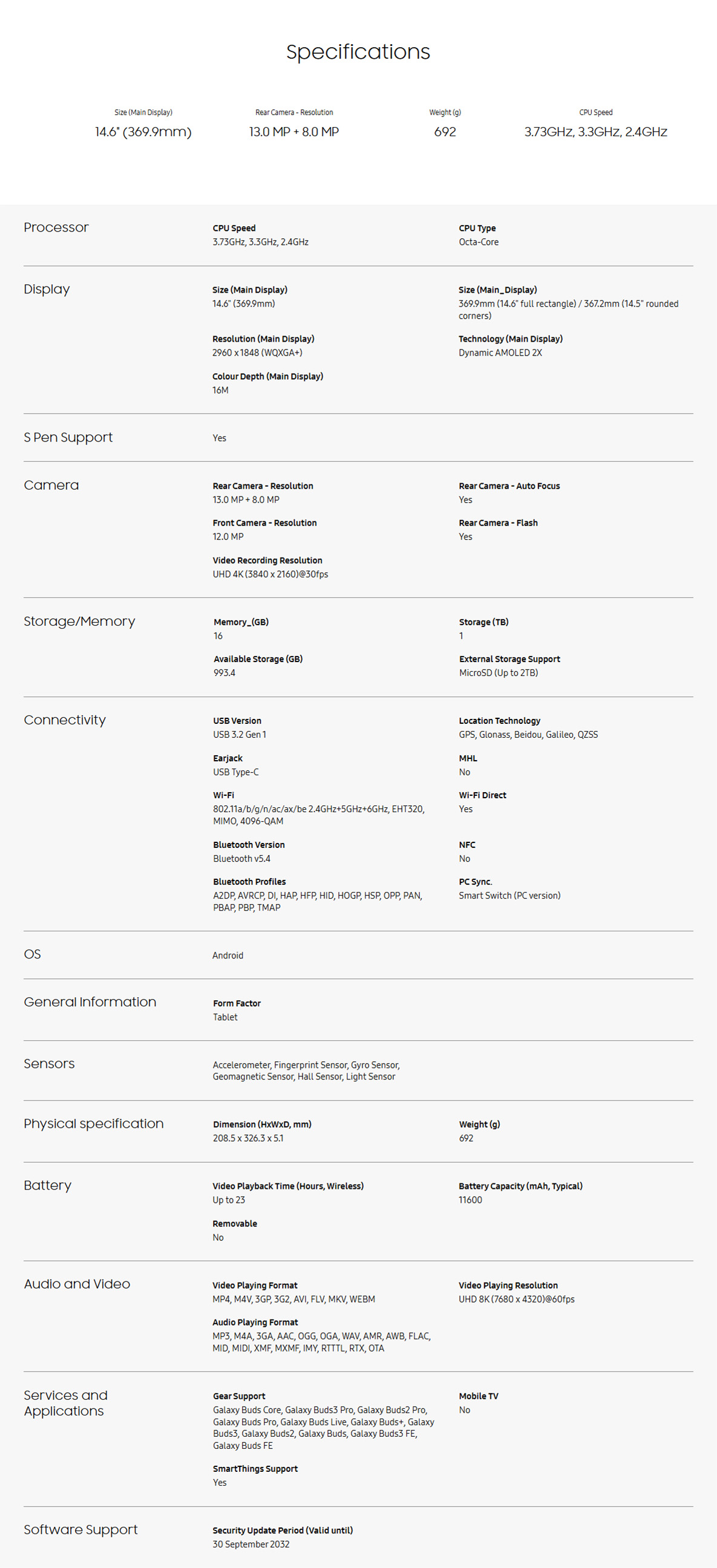 Specifications

Size (Main Display)
14.6" (369.9mm)

Rear Camera - Resolution
13.0 MP + 8.0 MP

Weight (g)
692

CPU Speed
3.73GHz, 3.3GHz, 2.4GHz

Processor

CPU Speed
3.73GHz, 3.3GHz, 2.4GHz

CPU Type
Octa-Core

Display

Size (Main Display)
14.6" (369.9mm)

Resolution (Main Display)
2960 x 1848 (WQXGA+)

Colour Depth (Main Display)
16M

Size (Main_Display)
369.9mm (14.6" full rectangle) / 367.2mm (14.5" rounded corners)

Technology (Main Display)
Dynamic AMOLED 2X

S Pen Support

Yes

Camera

Rear Camera - Resolution
13.0 MP + 8.0 MP

Front Camera - Resolution
12.0 MP

Video Recording Resolution
UHD 4K (3840 x 2160)@30fps

Rear Camera - Auto Focus
Yes

Rear Camera - Flash
Yes

Storage/Memory

Memory_(GB)
16

Available Storage (GB)
993.4

Storage (TB)
1

External Storage Support
MicroSD (Up to 2TB)

Connectivity

USB Version
USB 3.2 Gen 1

Earjack
USB Type-C

Wi-Fi
802.11a/b/g/n/ac/ax/be 2.4GHz+5GHz+6GHz, EHT320, MIMO, 4096-QAM

Bluetooth Version
Bluetooth v5.4

Bluetooth Profiles
A2DP, AVRCP, DI, HAP, HFP, HID, HOGP, HSP, OPP, PAN, PBAP, PBP, TMAP

Location Technology
GPS, Glonass, Beidou, Galileo, QZSS

MHL
No

Wi-Fi Direct
Yes

NFC
No

PC Sync.
Smart Switch (PC version)

OS

Android

General Information

Form Factor
Tablet

Sensors

Accelerometer, Fingerprint Sensor, Gyro Sensor, Geomagnetic Sensor, Hall Sensor, Light Sensor

Physical specification

Dimension (HxWxD, mm)
208.5 x 326.3 x 5.1

Weight (g)
692

Battery

Video Playback Time (Hours, Wireless)
Up to 23

Removable
No

Battery Capacity (mAh, Typical)
11600

Audio and Video

Video Playing Format
MP4, M4V, 3GP, 3G2, AVI, FLV, MKV, WEBM

Audio Playing Format
MP3, M4A, 3GA, AAC, OGG, OGA, WAV, AMR, AWB, FLAC, MID, MIDI, XMF, MXMF, IMY, RTTTL, RTX, OTA

Video Playing Resolution
UHD 8K (7680 x 4320)@60fps

Services and Applications

Gear Support
Galaxy Buds Core, Galaxy Buds3 Pro, Galaxy Buds2 Pro, Galaxy Buds Pro, Galaxy Buds Live, Galaxy Buds+, Galaxy Buds3, Galaxy Buds2, Galaxy Buds, Galaxy Buds3 FE, Galaxy Buds FE

SmartThings Support
Yes

Mobile TV
No

Software Support

Security Update Period (Valid until)
30 September 2032